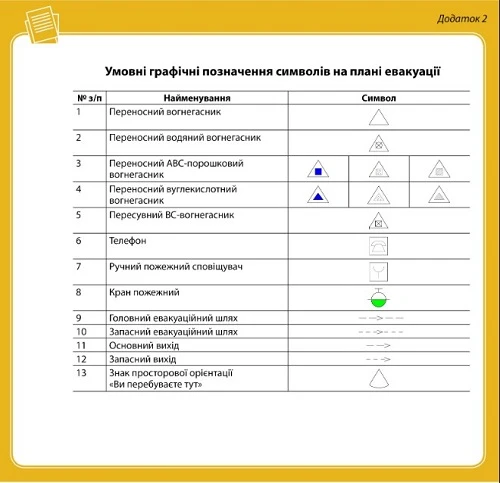 Додаток 2

Умовні графічні позначення символів на плані евакуації

| № з/п | Найменування | Символ |
|---|---|---|
| 1 | Переносний вогнегасник | |
| 2 | Переносний водяний вогнегасник | |
| 3 | Переносний АВС-порошковий вогнегасник | |
| 4 | Переносний вуглекислотний вогнегасник | |
| 5 | Пересувний ВС-вогнегасник | |
| 6 | Телефон | |
| 7 | Ручний пожежний сповіщувач | |
| 8 | Кран пожежний | |
| 9 | Головний евакуаційний шлях | |
| 10 | Запасний евакуаційний шлях | |
| 11 | Основний вихід | |
| 12 | Запасний вихід | |
| 13 | Знак просторової орієнтації «Ви перебуваєте тут» | |